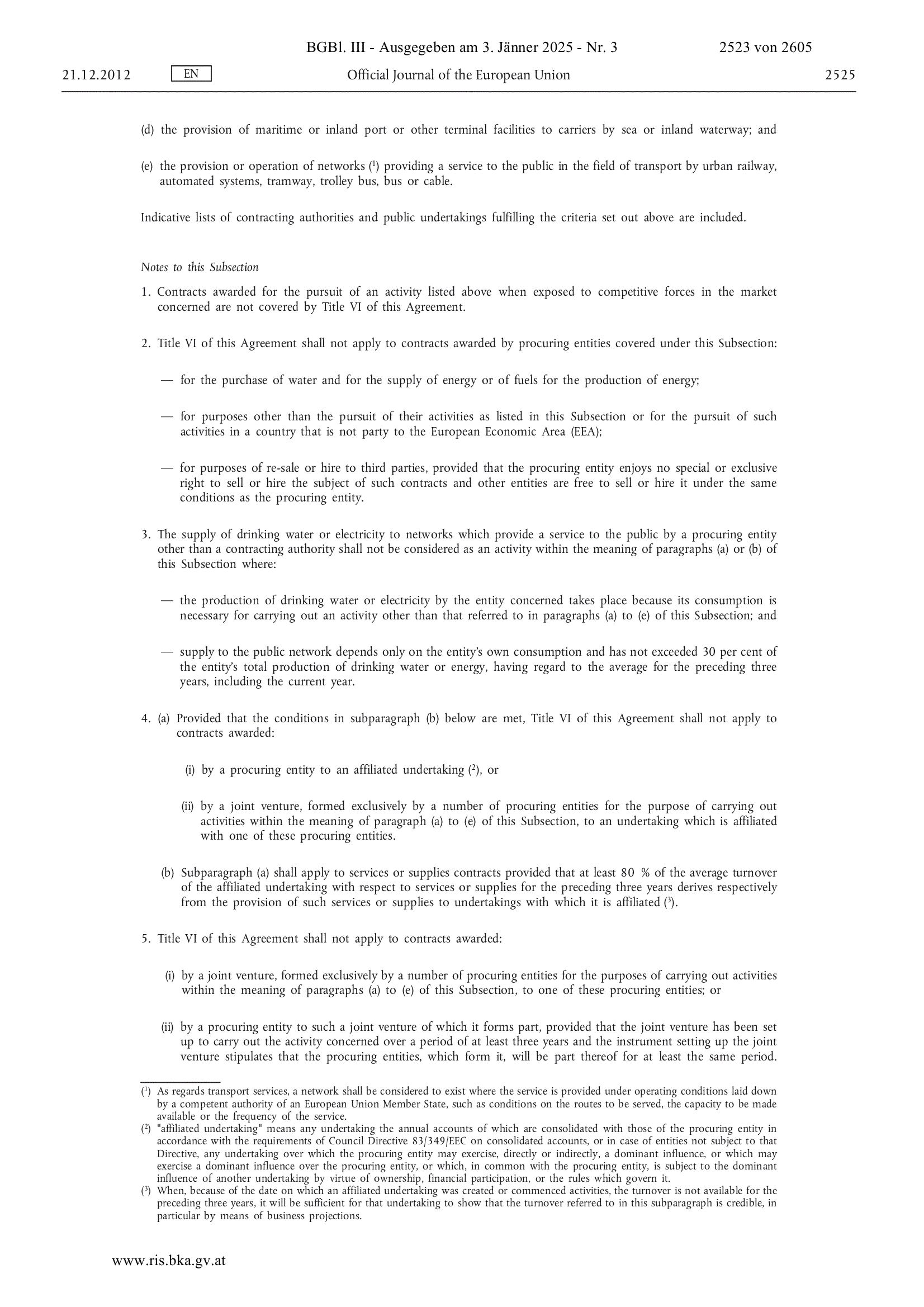 BGBl. III - Ausgegeben am 3. Jänner 2025 - Nr. 3 2523 von 2605

21.12.2012 EN Official Journal of the European Union 2525

(d) the provision of maritime or inland port or other terminal facilities to carriers by sea or inland waterway; and

(e) the provision or operation of networks ($^1$) providing a service to the public in the field of transport by urban railway, automated systems, tramway, trolley bus, bus or cable.

Indicative lists of contracting authorities and public undertakings fulfilling the criteria set out above are included.

Notes to this Subsection

1. Contracts awarded for the pursuit of an activity listed above when exposed to competitive forces in the market concerned are not covered by Title VI of this Agreement.

2. Title VI of this Agreement shall not apply to contracts awarded by procuring entities covered under this Subsection:

— for the purchase of water and for the supply of energy or of fuels for the production of energy;

— for purposes other than the pursuit of their activities as listed in this Subsection or for the pursuit of such activities in a country that is not party to the European Economic Area (EEA);

— for purposes of re-sale or hire to third parties, provided that the procuring entity enjoys no special or exclusive right to sell or hire the subject of such contracts and other entities are free to sell or hire it under the same conditions as the procuring entity.

3. The supply of drinking water or electricity to networks which provide a service to the public by a procuring entity other than a contracting authority shall not be considered as an activity within the meaning of paragraphs (a) or (b) of this Subsection where:

— the production of drinking water or electricity by the entity concerned takes place because its consumption is necessary for carrying out an activity other than that referred to in paragraphs (a) to (e) of this Subsection; and

— supply to the public network depends only on the entity's own consumption and has not exceeded 30 per cent of the entity's total production of drinking water or energy, having regard to the average for the preceding three years, including the current year.

4. (a) Provided that the conditions in subparagraph (b) below are met, Title VI of this Agreement shall not apply to contracts awarded:

(i) by a procuring entity to an affiliated undertaking ($^2$), or

(ii) by a joint venture, formed exclusively by a number of procuring entities for the purpose of carrying out activities within the meaning of paragraph (a) to (e) of this Subsection, to an undertaking which is affiliated with one of these procuring entities.

(b) Subparagraph (a) shall apply to services or supplies contracts provided that at least 80 % of the average turnover of the affiliated undertaking with respect to services or supplies for the preceding three years derives respectively from the provision of such services or supplies to undertakings with which it is affiliated ($^3$).

5. Title VI of this Agreement shall not apply to contracts awarded:

(i) by a joint venture, formed exclusively by a number of procuring entities for the purposes of carrying out activities within the meaning of paragraphs (a) to (e) of this Subsection, to one of these procuring entities; or

(ii) by a procuring entity to such a joint venture of which it forms part, provided that the joint venture has been set up to carry out the activity concerned over a period of at least three years and the instrument setting up the joint venture stipulates that the procuring entities, which form it, will be part thereof for at least the same period.

($^1$) As regards transport services, a network shall be considered to exist where the service is provided under operating conditions laid down by a competent authority of an European Union Member State, such as conditions on the routes to be served, the capacity to be made available or the frequency of the service.
($^2$) "affiliated undertaking" means any undertaking the annual accounts of which are consolidated with those of the procuring entity in accordance with the requirements of Council Directive 83/349/EEC on consolidated accounts, or in case of entities not subject to that Directive, any undertaking over which the procuring entity may exercise, directly or indirectly, a dominant influence, or which may exercise a dominant influence over the procuring entity, or which, in common with the procuring entity, is subject to the dominant influence of another undertaking by virtue of ownership, financial participation, or the rules which govern it.
($^3$) When, because of the date on which an affiliated undertaking was created or commenced activities, the turnover is not available for the preceding three years, it will be sufficient for that undertaking to show that the turnover referred to in this subparagraph is credible, in particular by means of business projections.

www.ris.bka.gv.at